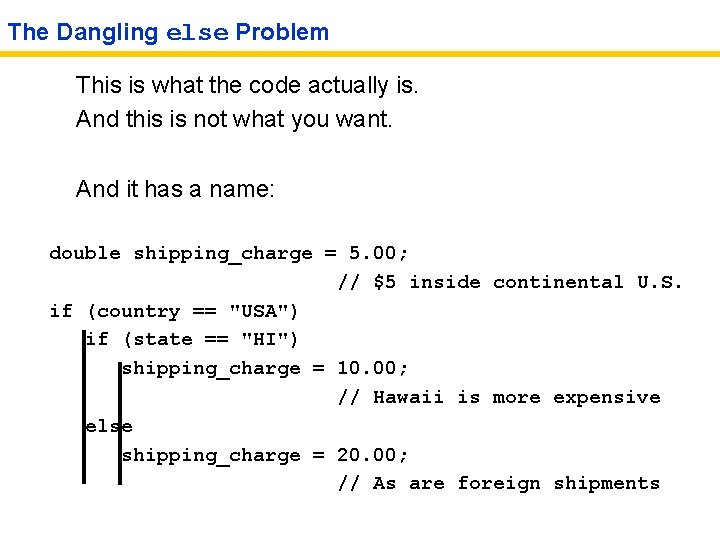 The Dangling else Problem

This is what the code actually is.
And this is not what you want.

And it has a name:

double shipping_charge = 5.00;
// $5 inside continental U.S.
if (country == "USA")
if (state == "HI")
shipping_charge = 10.00;
// Hawaii is more expensive
else
shipping_charge = 20.00;
// As are foreign shipments